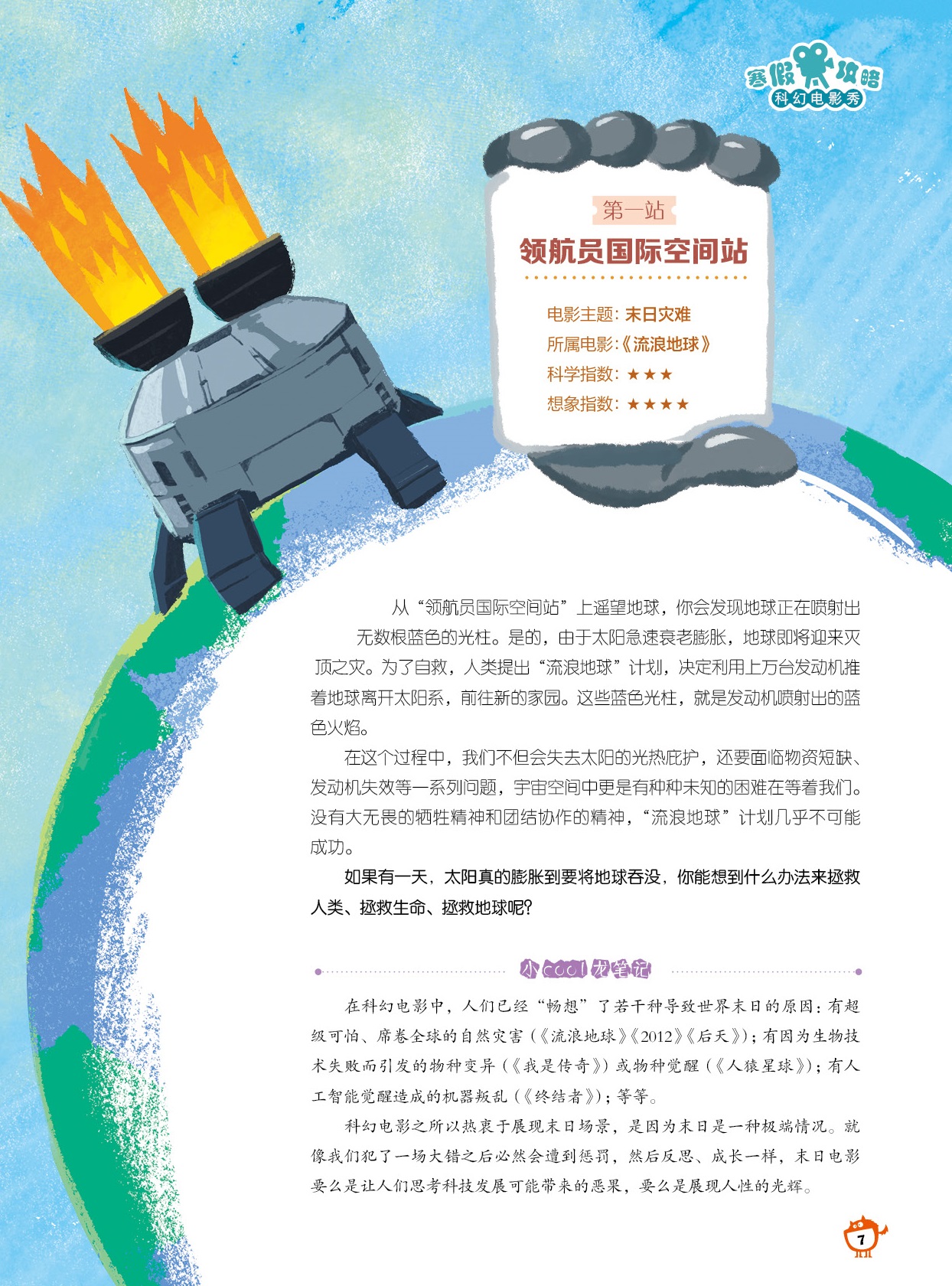 寒假攻略
科幻电影秀

第一站

领航员国际空间站

电影主题：末日灾难
所属电影：《流浪地球》
科学指数：★★★
想象指数：★★★★

从“领航员国际空间站”上遥望地球，你会发现地球正在喷射出无数根蓝色的光柱。是的，由于太阳急速衰老膨胀，地球即将迎来灭顶之灾。为了自救，人类提出“流浪地球”计划，决定利用上万台发动机推着地球离开太阳系，前往新的家园。这些蓝色光柱，就是发动机喷射出的蓝色火焰。

在这个过程中，我们不但会失去太阳的光热庇护，还要面临物资短缺、发动机失效等一系列问题，宇宙空间中更是有种种未知的困难在等着我们。没有大无畏的牺牲精神和团结协作的精神，“流浪地球”计划几乎不可能成功。

如果有一天，太阳真的膨胀到要将地球吞没，你能想到什么办法来拯救人类、拯救生命、拯救地球呢？

小cool龙笔记

在科幻电影中，人们已经“畅想”了若干种导致世界末日的原因：有超级可怕、席卷全球的自然灾害（《流浪地球》《2012》《后天》）；有因为生物技术失败而引发的物种变异（《我是传奇》）或物种觉醒（《人猿星球》）；有人工智能觉醒造成的机器叛乱（《终结者》）；等等。

科幻电影之所以热衷于展现末日场景，是因为末日是一种极端情况。就像我们犯了一场大错之后必然会遭到惩罚，然后反思、成长一样，末日电影要么是让人们思考科技发展可能带来的恶果，要么是展现人性的光辉。

7